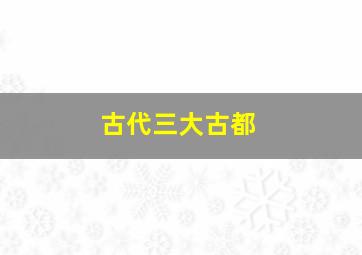 古代三大古都